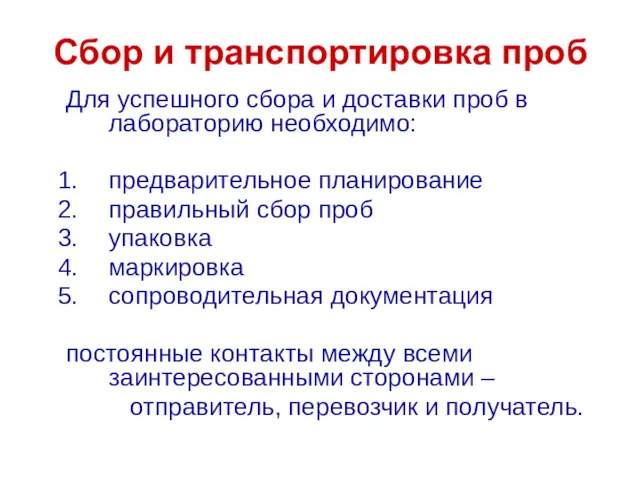 Сбор и транспортировка проб

Для успешного сбора и доставки проб в лабораторию необходимо:

1. предварительное планирование
2. правильный сбор проб
3. упаковка
4. маркировка
5. сопроводительная документация

постоянные контакты между всеми заинтересованными сторонами – отправитель, перевозчик и получатель.